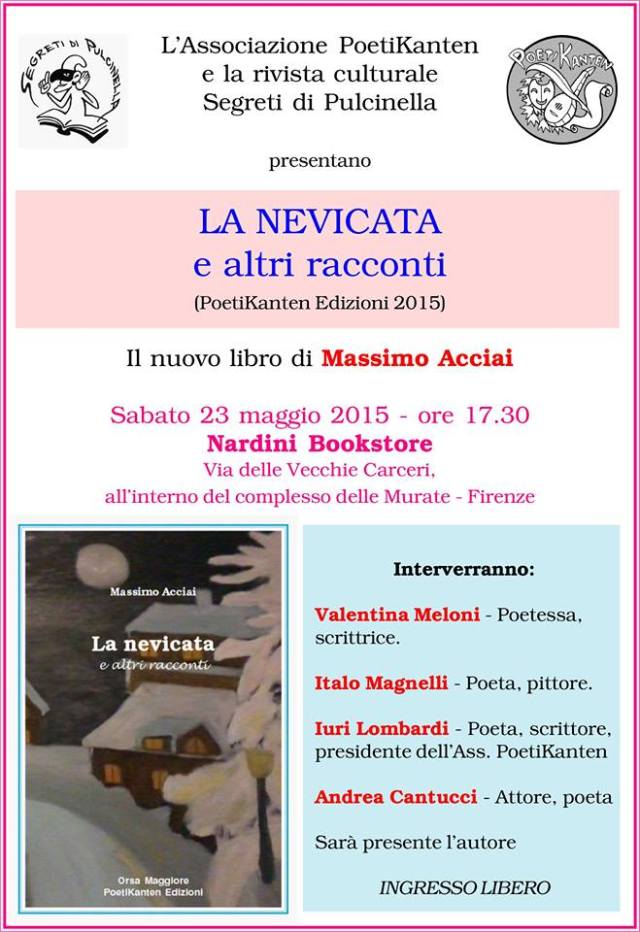 SEGRETI DI PULCINELLA

L'Associazione PoetiKanten
e la rivista culturale
Segreti di Pulcinella

POETIKANTEN

presentano

LA NEVICATA
e altri racconti
(PoetiKanten Edizioni 2015)

Il nuovo libro di Massimo Acciai

Sabato 23 maggio 2015 - ore 17.30
Nardini Bookstore
Via delle Vecchie Carceri,
all'interno del complesso delle Murate - Firenze

Massimo Acciai
La nevicata
e altri racconti
Orsa Maggiore
PoetiKanten Edizioni

Interverranno:

Valentina Meloni - Poetessa, scrittrice.

Italo Magnelli - Poeta, pittore.

Iuri Lombardi - Poeta, scrittore, presidente dell'Ass. PoetiKanten

Andrea Cantucci - Attore, poeta

Sarà presente l'autore

INGRESSO LIBERO